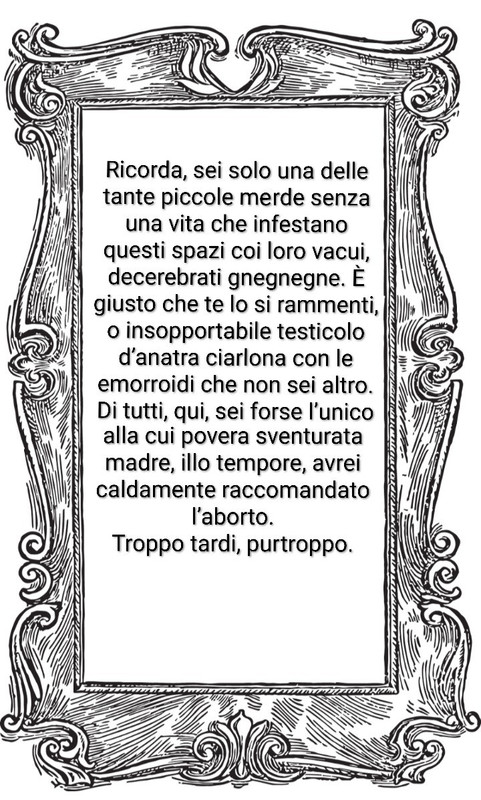 Ricorda, sei solo una delle tante piccole merde senza una vita che infestano questi spazi coi loro vacui, decerebrati gnegnegne. È giusto che te lo si rammenti, o insopportabile testicolo d'anatra ciarlona con le emorroidi che non sei altro. Di tutti, qui, sei forse l'unico alla cui povera sventurata madre, illo tempore, avrei caldamente raccomandato l'aborto.

Troppo tardi, purtroppo.